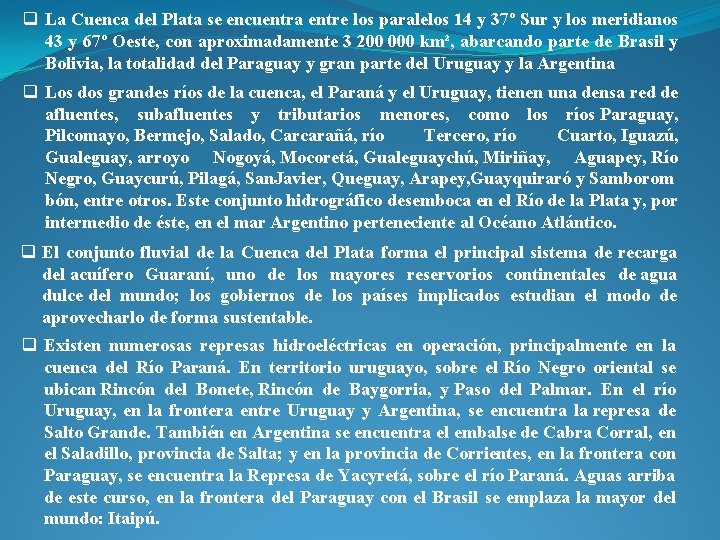 ❑ La Cuenca del Plata se encuentra entre los paralelos 14 y 37º Sur y los meridianos 43 y 67º Oeste, con aproximadamente 3 200 000 km², abarcando parte de Brasil y Bolivia, la totalidad del Paraguay y gran parte del Uruguay y la Argentina

❑ Los dos grandes ríos de la cuenca, el Paraná y el Uruguay, tienen una densa red de afluentes, subafluentes y tributarios menores, como los ríos Paraguay, Pilcomayo, Bermejo, Salado, Carcarañá, río Tercero, río Cuarto, Iguazú, Gualeguay, arroyo Nogoyá, Mocoretá, Gualeguaychú, Miriñay, Aguapey, Río Negro, Guaycurú, Pilagá, SanJavier, Queguay, Arapey,Guayquiraró y Samborom bón, entre otros. Este conjunto hidrográfico desemboca en el Río de la Plata y, por intermedio de éste, en el mar Argentino perteneciente al Océano Atlántico.

❑ El conjunto fluvial de la Cuenca del Plata forma el principal sistema de recarga del acuífero Guaraní, uno de los mayores reservorios continentales de agua dulce del mundo; los gobiernos de los países implicados estudian el modo de aprovecharlo de forma sustentable.

❑ Existen numerosas represas hidroeléctricas en operación, principalmente en la cuenca del Río Paraná. En territorio uruguayo, sobre el Río Negro oriental se ubican Rincón del Bonete, Rincón de Baygorria, y Paso del Palmar. En el río Uruguay, en la frontera entre Uruguay y Argentina, se encuentra la represa de Salto Grande. También en Argentina se encuentra el embalse de Cabra Corral, en el Saladillo, provincia de Salta; y en la provincia de Corrientes, en la frontera con Paraguay, se encuentra la Represa de Yacyretá, sobre el río Paraná. Aguas arriba de este curso, en la frontera del Paraguay con el Brasil se emplaza la mayor del mundo: Itaipú.